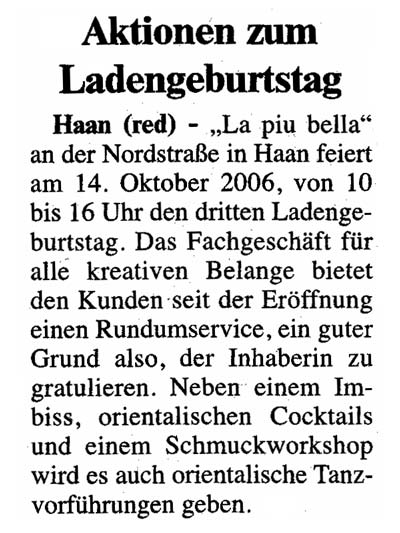 Aktionen zum Ladengeburtstag

Haan (red) - „La piu bella“ an der Nordstraße in Haan feiert am 14. Oktober 2006, von 10 bis 16 Uhr den dritten Ladengeburtstag. Das Fachgeschäft für alle kreativen Belange bietet den Kunden seit der Eröffnung einen Rundumservice, ein guter Grund also, der Inhaberin zu gratulieren. Neben einem Imbiss, orientalischen Cocktails und einem Schmuckworkshop wird es auch orientalische Tanzvorführungen geben.